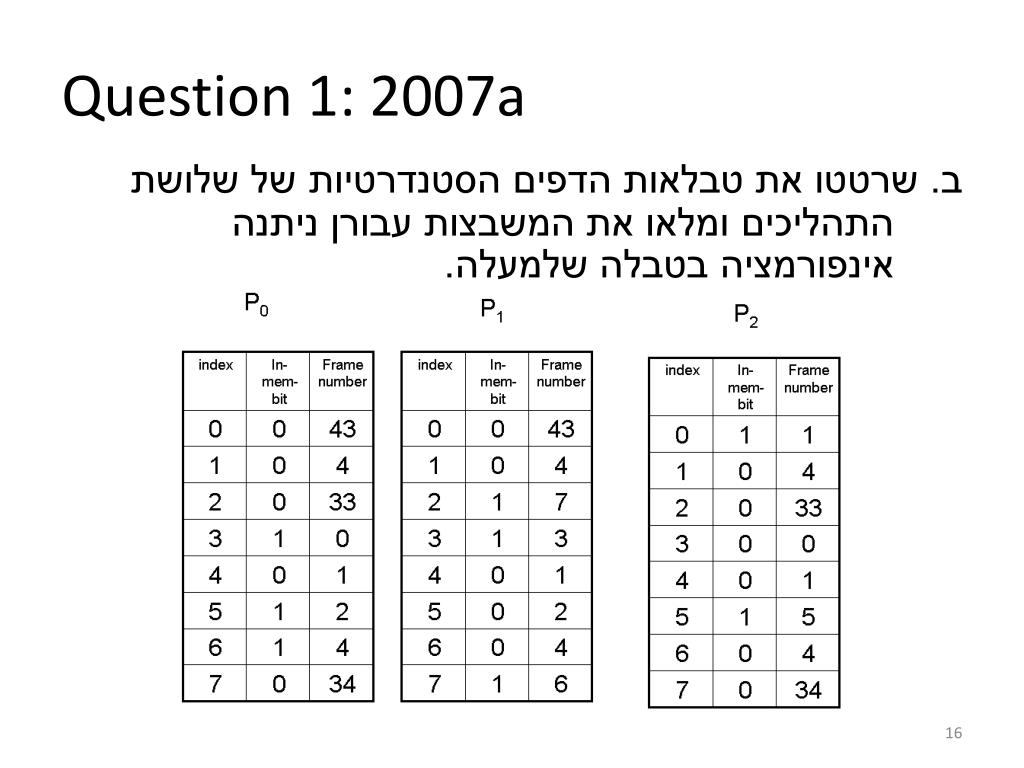 Question 1: 2007a

ב. שרטטו את טבלאות הדפים הסטנדרטיות של שלושת התהליכים ומלאו את המשבצות עבורן ניתנה אינפורמציה בטבלה שלמעלה.

$P_0$

| index | In-mem-bit | Frame number |
|---|---|---|
| 0 | 0 | 43 |
| 1 | 0 | 4 |
| 2 | 0 | 33 |
| 3 | 1 | 0 |
| 4 | 0 | 1 |
| 5 | 1 | 2 |
| 6 | 1 | 4 |
| 7 | 0 | 34 |

$P_1$

| index | In-mem-bit | Frame number |
|---|---|---|
| 0 | 0 | 43 |
| 1 | 0 | 4 |
| 2 | 1 | 7 |
| 3 | 1 | 3 |
| 4 | 0 | 1 |
| 5 | 0 | 2 |
| 6 | 0 | 4 |
| 7 | 1 | 6 |

$P_2$

| index | In-mem-bit | Frame number |
|---|---|---|
| 0 | 1 | 1 |
| 1 | 0 | 4 |
| 2 | 0 | 33 |
| 3 | 0 | 0 |
| 4 | 0 | 1 |
| 5 | 1 | 5 |
| 6 | 0 | 4 |
| 7 | 0 | 34 |

16